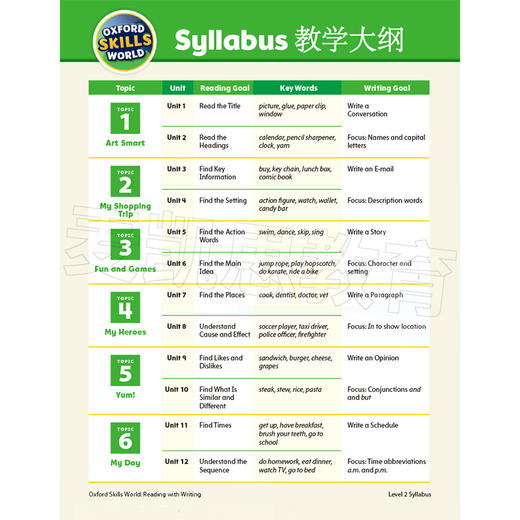 OXFORD SKILLS WORLD

Syllabus 教学大纲

| Topic | Unit | Reading Goal | Key Words | Writing Goal |
|---|---|---|---|---|
| TOPIC 1 Art Smart | Unit 1 | Read the Title | picture, glue, paper clip, window | Write a Conversation |
| | Unit 2 | Read the Headings | calendar, pencil sharpener, clock, yam | Focus: Names and capital letters |
| TOPIC 2 My Shopping Trip | Unit 3 | Find Key Information | buy, key chain, lunch box, comic book | Write an E-mail |
| | Unit 4 | Find the Setting | action figure, watch, wallet, candy bar | Focus: Description words |
| TOPIC 3 Fun and Games | Unit 5 | Find the Action Words | swim, dance, skip, sing | Write a Story |
| | Unit 6 | Find the Main Idea | jump rope, play hopscotch, do karate, ride a bike | Focus: Character and setting |
| TOPIC 4 My Heroes | Unit 7 | Find the Places | cook, dentist, doctor, vet | Write a Paragraph |
| | Unit 8 | Understand Cause and Effect | soccer player, taxi driver, police officer, firefighter | Focus: In to show location |
| TOPIC 5 Yum! | Unit 9 | Find Likes and Dislikes | sandwich, burger, cheese, grapes | Write an Opinion |
| | Unit 10 | Find What Is Similar and Different | steak, stew, rice, pasta | Focus: Conjunctions and and but |
| TOPIC 6 My Day | Unit 11 | Find Times | get up, have breakfast, brush your teeth, go to school | Write a Schedule |
| | Unit 12 | Understand the Sequence | do homework, eat dinner, watch TV, go to bed | Focus: Time abbreviations a.m. and p.m. |

Oxford Skills World: Reading with Writing

Level 2 Syllabus